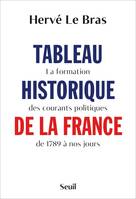 Hervé Le Bras

TABLEAU
La formation
HISTORIQUE
des courants politiques
DE LA FRANCE
de 1789 à nos jours

Seuil